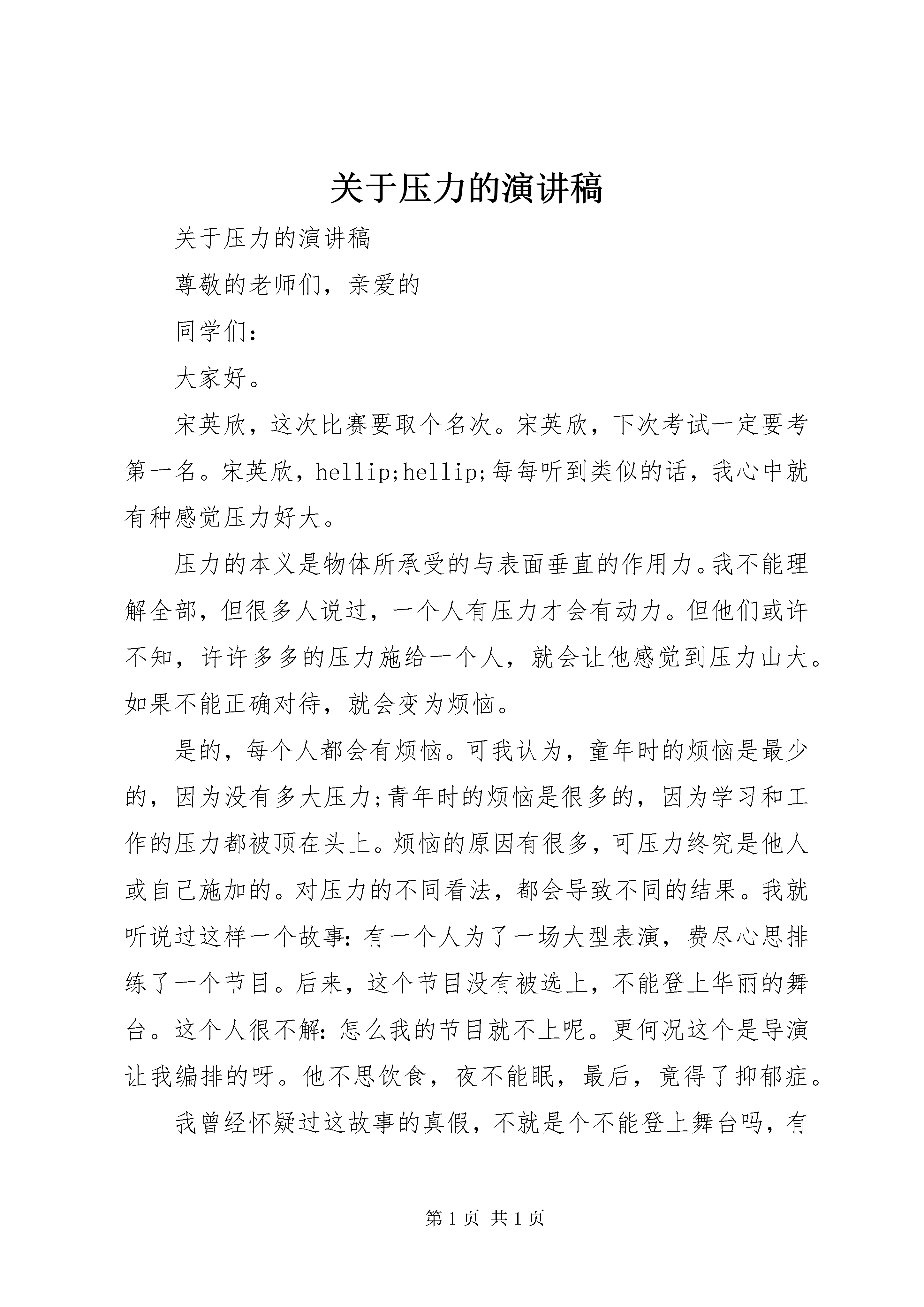 关于压力的演讲稿

关于压力的演讲稿

尊敬的老师们，亲爱的

同学们：

大家好。

宋英欣，这次比赛要取个名次。宋英欣，下次考试一定要考第一名。宋英欣，hellip;hellip;每每听到类似的话，我心中就有种感觉压力好大。

压力的本义是物体所承受的与表面垂直的作用力。我不能理解全部，但很多人说过，一个人有压力才会有动力。但他们或许不知，许许多多的压力施给一个人，就会让他感觉到压力山大。如果不能正确对待，就会变为烦恼。

是的，每个人都会有烦恼。可我认为，童年时的烦恼是最少的，因为没有多大压力;青年时的烦恼是很多的，因为学习和工作的压力都被顶在头上。烦恼的原因有很多，可压力终究是他人或自己施加的。对压力的不同看法，都会导致不同的结果。我就听说过这样一个故事：有一个人为了一场大型表演，费尽心思排练了一个节目。后来，这个节目没有被选上，不能登上华丽的舞台。这个人很不解：怎么我的节目就不上呢。更何况这个是导演让我编排的呀。他不思饮食，夜不能眠，最后，竟得了抑郁症。

我曾经怀疑过这故事的真假，不就是个不能登上舞台吗，有

第 1 页 共 1 页